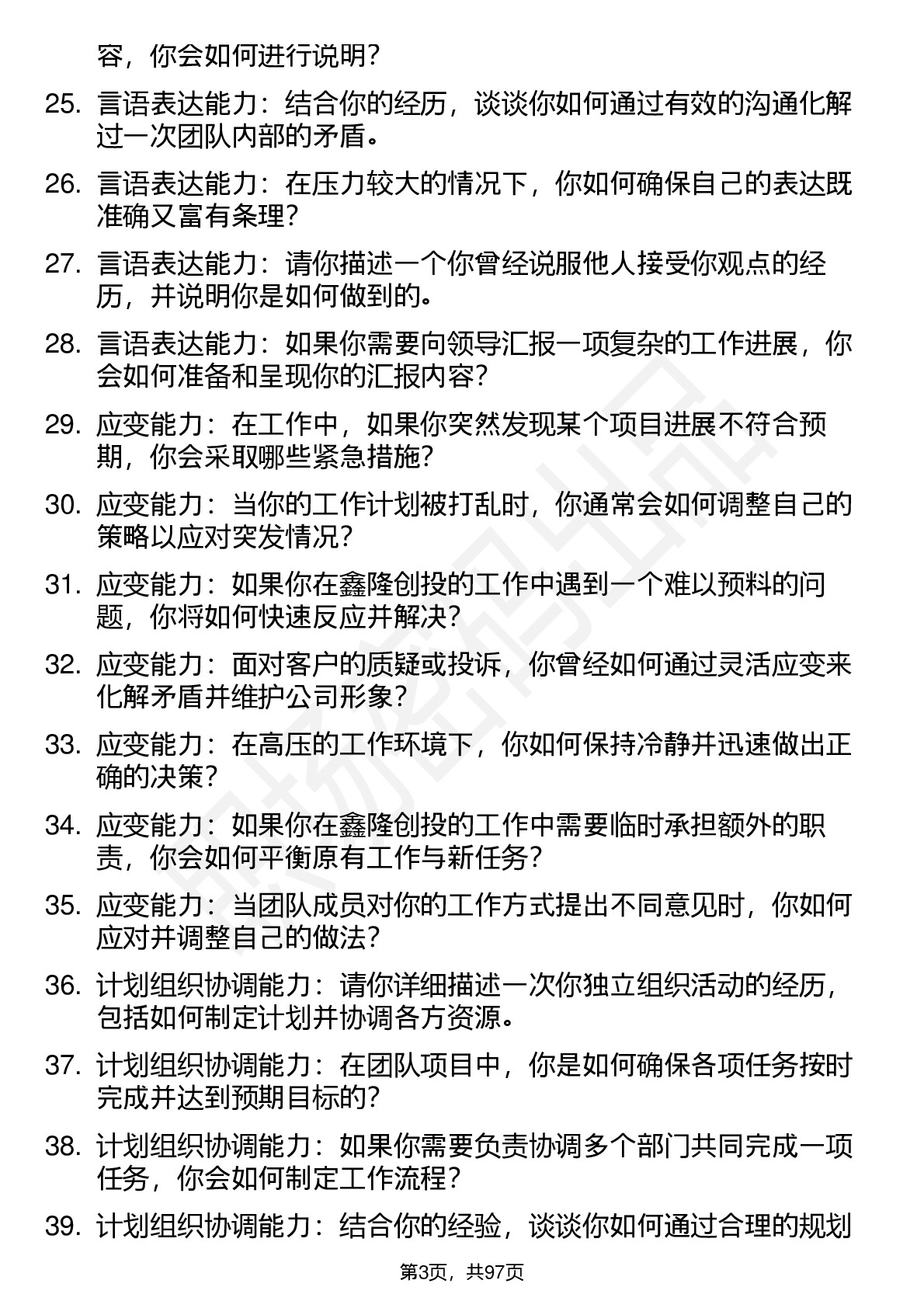 容，你会如何进行说明？

25. 言语表达能力：结合你的经历，谈谈你如何通过有效的沟通化解过一次团队内部的矛盾。

26. 言语表达能力：在压力较大的情况下，你如何确保自己的表达既准确又富有条理？

27. 言语表达能力：请你描述一个你曾经说服他人接受你观点的经历，并说明你是如何做到的。

28. 言语表达能力：如果你需要向领导汇报一项复杂的工作进展，你会如何准备和呈现你的汇报内容？

29. 应变能力：在工作中，如果你突然发现某个项目进展不符合预期，你会采取哪些紧急措施？

30. 应变能力：当你的工作计划被打乱时，你通常会如何调整自己的策略以应对突发情况？

31. 应变能力：如果你在鑫隆创投的工作中遇到一个难以预料的问题，你将如何快速反应并解决？

32. 应变能力：面对客户的质疑或投诉，你曾经如何通过灵活应变来化解矛盾并维护公司形象？

33. 应变能力：在高压的工作环境下，你如何保持冷静并迅速做出正确的决策？

34. 应变能力：如果你在鑫隆创投的工作中需要临时承担额外的职责，你会如何平衡原有工作与新任务？

35. 应变能力：当团队成员对你的工作方式提出不同意见时，你如何应对并调整自己的做法？

36. 计划组织协调能力：请你详细描述一次你独立组织活动的经历，包括如何制定计划并协调各方资源。

37. 计划组织协调能力：在团队项目中，你是如何确保各项任务按时完成并达到预期目标的？

38. 计划组织协调能力：如果你需要负责协调多个部门共同完成一项任务，你会如何制定工作流程？

39. 计划组织协调能力：结合你的经验，谈谈你如何通过合理的规划

第3页，共97页